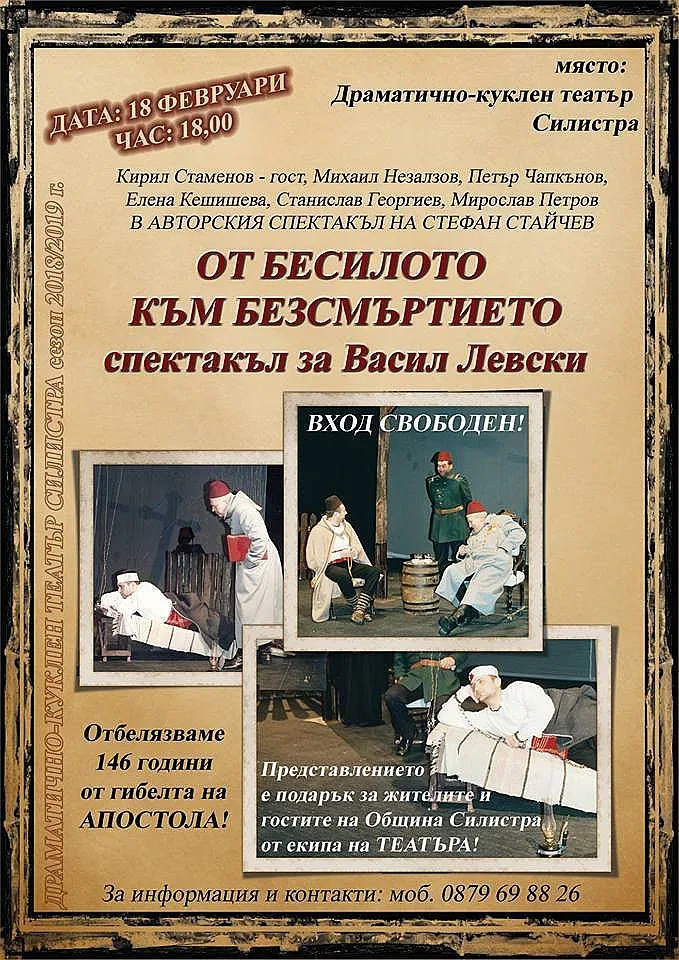 ДАТА: 18 ФЕВРУАРИ
ЧАС: 18,00

място:
Драматично-куклен театър
Силистра

Кирил Стаменов - гост, Михаил Незалзов, Петър Чапкънов, Елена Кешишева, Станислав Георгиев, Мирослав Петров
В АВТОРСКИЯ СПЕКТАКЪЛ НА СТЕФАН СТАЙЧЕВ

ОТ БЕСИЛОТО
КЪМ БЕЗСМЪРТИЕТО
спектакъл за Васил Левски

ВХОД СВОБОДЕН!

Отбелязваме 146 години от гибелта на АПОСТОЛА!

Представлението е подарък за жителите и гостите на Община Силистра от екипа на ТЕАТЪРА!

За информация и контакти: моб. 0879 69 88 26

ДРАМАТИЧНО-КУКЛЕН ТЕАТЪР СИЛИСТРА сезон 2018/2019 г.